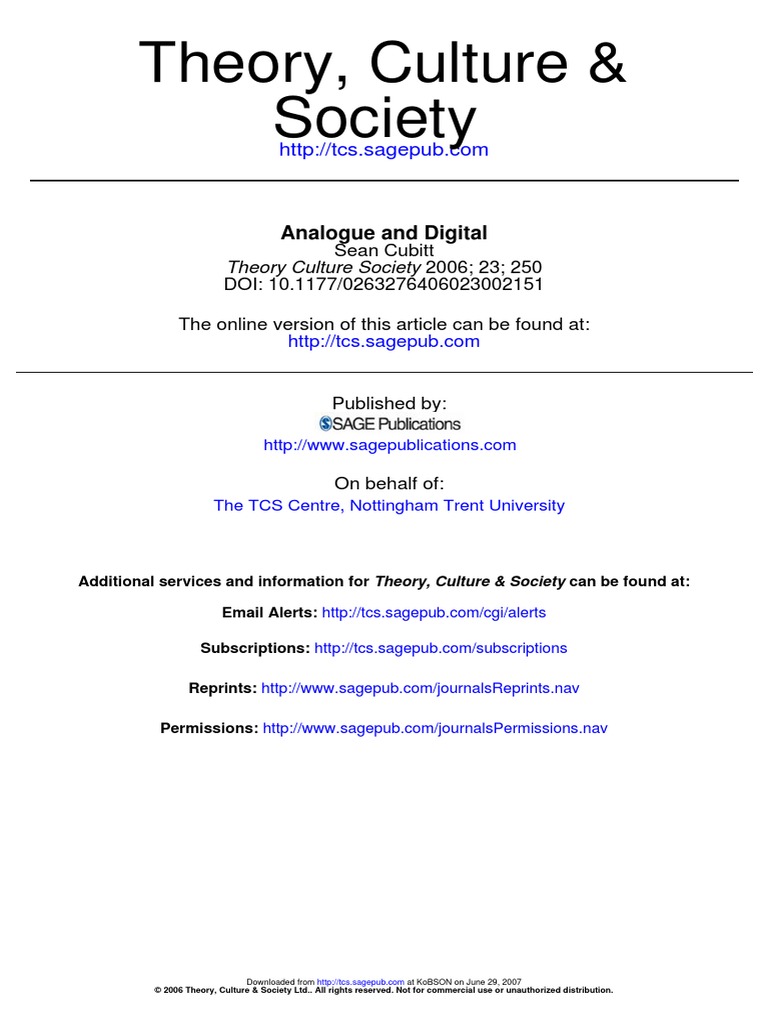 Theory, Culture & Society
http://tcs.sagepub.com

Analogue and Digital
Sean Cubitt
Theory Culture Society 2006; 23; 250
DOI: 10.1177/0263276406023002151

The online version of this article can be found at:
http://tcs.sagepub.com

Published by:
SAGE Publications
http://www.sagepublications.com

On behalf of:
The TCS Centre, Nottingham Trent University

Additional services and information for Theory, Culture & Society can be found at:

Email Alerts: http://tcs.sagepub.com/cgi/alerts

Subscriptions: http://tcs.sagepub.com/subscriptions

Reprints: http://www.sagepub.com/journalsReprints.nav

Permissions: http://www.sagepub.com/journalsPermissions.nav

Downloaded from http://tcs.sagepub.com at KoBSON on June 29, 2007
© 2006 Theory, Culture & Society Ltd.. All rights reserved. Not for commercial use or unauthorized distribution.